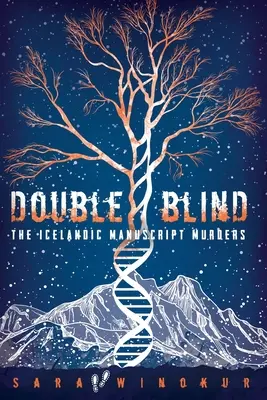 DOUBLE BLIND
THE ICELANDIC MANUSCRIPT MURDERS

SARA WINOKUR